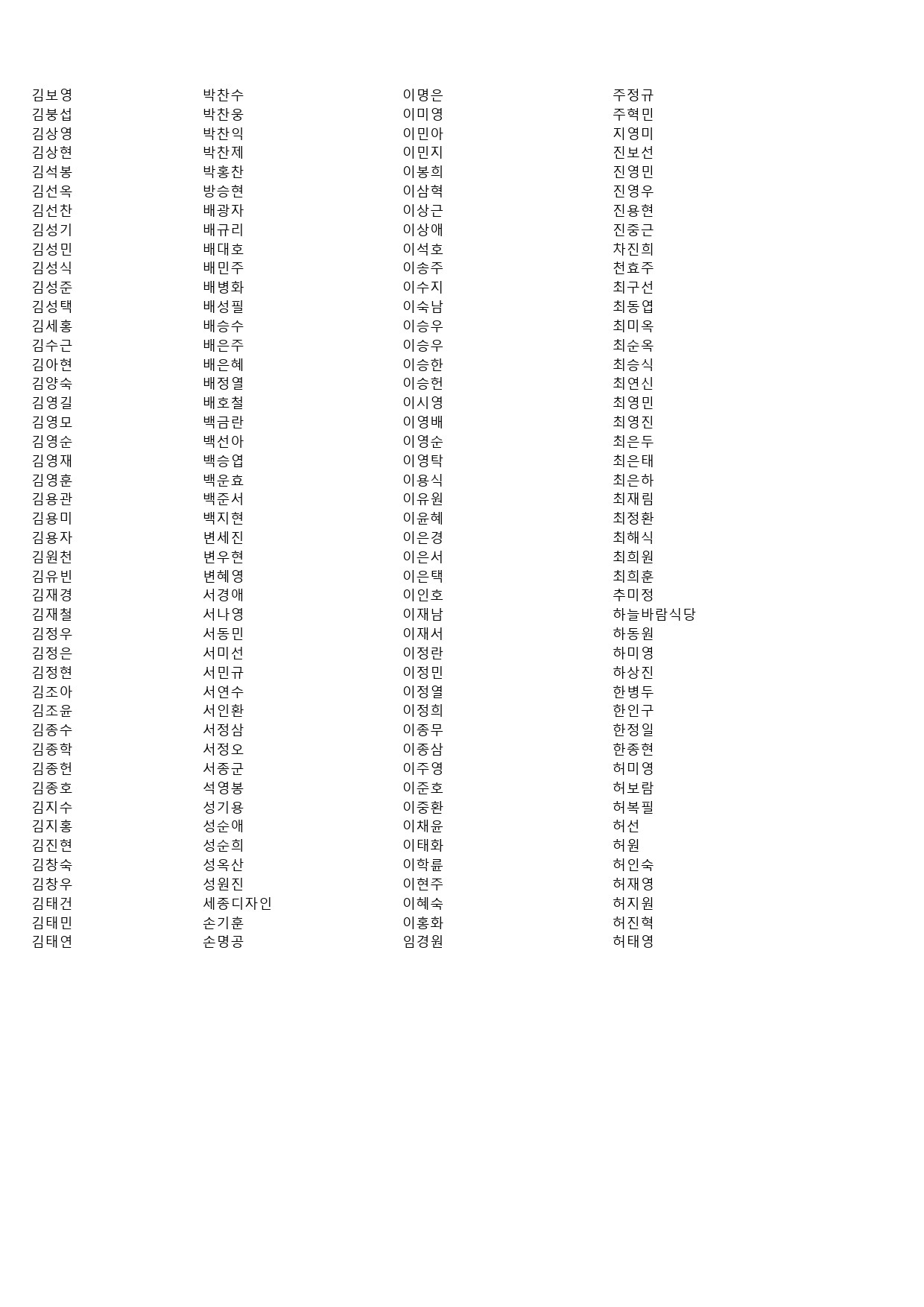 김보영
김봉섭
김상영
김상현
김석봉
김선옥
김선찬
김성기
김성민
김성식
김성준
김성택
김세홍
김수근
김아현
김양숙
김영길
김영모
김영순
김영재
김영훈
김용관
김용미
김용자
김원천
김유빈
김재경
김재철
김정우
김정은
김정현
김조아
김조윤
김종수
김종학
김종헌
김종호
김지수
김지홍
김진현
김창숙
김창우
김태건
김태민
김태연

박찬수
박찬웅
박찬익
박찬제
박홍찬
방승현
배광자
배규리
배대호
배민주
배병화
배성필
배승수
배은주
배은혜
배정열
배호철
백금란
백선아
백승엽
백운효
백준서
백지현
변세진
변우현
변혜영
서경애
서나영
서동민
서미선
서민규
서연수
서인환
서정삼
서정오
서종군
석영봉
성기용
성순애
성순희
성옥산
성원진
세종디자인
손기훈
손명공

이명은
이미영
이민아
이민지
이봉희
이삼혁
이상근
이상애
이석호
이송주
이수지
이숙남
이승우
이승우
이승한
이승헌
이시영
이영배
이영순
이영탁
이용식
이유원
이윤혜
이은경
이은서
이은택
이인호
이재남
이재서
이정란
이정민
이정열
이정희
이종무
이종삼
이주영
이준호
이중환
이채윤
이태화
이학륜
이현주
이혜숙
이홍화
임경원

주정규
주혁민
지영미
진보선
진영민
진영우
진용현
진중근
차진희
천효주
최구선
최동엽
최미옥
최순옥
최승식
최연신
최영민
최영진
최은두
최은태
최은하
최재림
최정환
최해식
최희원
최희훈
추미정
하늘바람식당
하동원
하미영
하상진
한병두
한인구
한정일
한종현
허미영
허보람
허복필
허선
허원
허인숙
허재영
허지원
허진혁
허태영